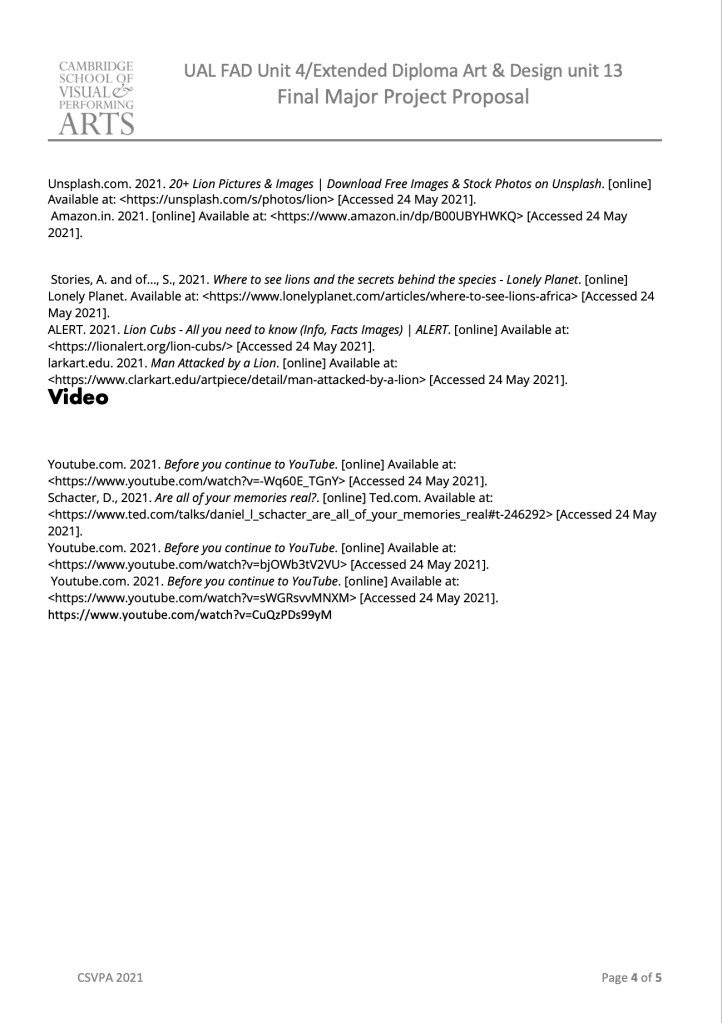 CAMBRIDGE SCHOOL OF VISUAL & PERFORMING ARTS

UAL FAD Unit 4/Extended Diploma Art & Design unit 13
Final Major Project Proposal

Unsplash.com. 2021. 20+ Lion Pictures & Images | Download Free Images & Stock Photos on Unsplash. [online] Available at: <https://unsplash.com/s/photos/lion> [Accessed 24 May 2021].
Amazon.in. 2021. [online] Available at: <https://www.amazon.in/dp/B00UBYHWKQ> [Accessed 24 May 2021].

Stories, A. and of..., S., 2021. Where to see lions and the secrets behind the species - Lonely Planet. [online] Lonely Planet. Available at: <https://www.lonelyplanet.com/articles/where-to-see-lions-africa> [Accessed 24 May 2021].
ALERT. 2021. Lion Cubs - All you need to know (Info, Facts Images) | ALERT. [online] Available at: <https://lionalert.org/lion-cubs/> [Accessed 24 May 2021].
larkart.edu. 2021. Man Attacked by a Lion. [online] Available at: <https://www.clarkart.edu/artpiece/detail/man-attacked-by-a-lion> [Accessed 24 May 2021].

Video

Youtube.com. 2021. Before you continue to YouTube. [online] Available at: <https://www.youtube.com/watch?v=-Wq60E_TGnY> [Accessed 24 May 2021].
Schacter, D., 2021. Are all of your memories real?. [online] Ted.com. Available at: <https://www.ted.com/talks/daniel_l_schacter_are_all_of_your_memories_real#t-246292> [Accessed 24 May 2021].
Youtube.com. 2021. Before you continue to YouTube. [online] Available at: <https://www.youtube.com/watch?v=bjOWb3tV2VU> [Accessed 24 May 2021].
Youtube.com. 2021. Before you continue to YouTube. [online] Available at: <https://www.youtube.com/watch?v=sWGRsvvMNXM> [Accessed 24 May 2021].
https://www.youtube.com/watch?v=CuQzPDs99yM

CSVPA 2021

Page 4 of 5